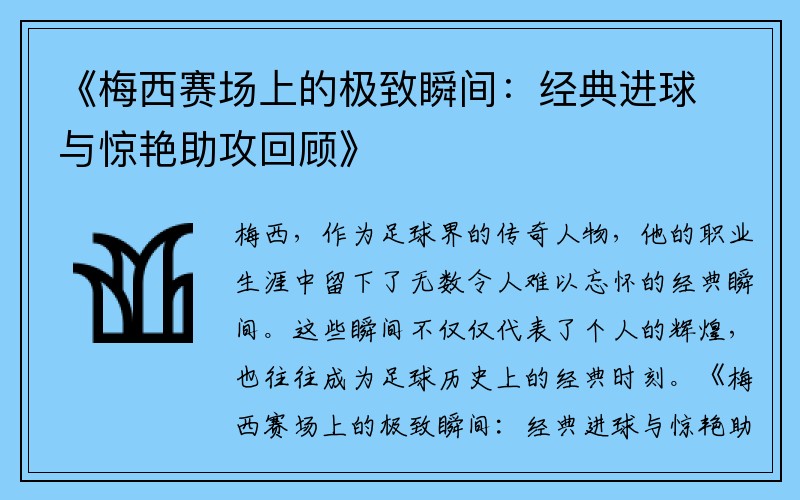 《梅西赛场上的极致瞬间：经典进球与惊艳助攻回顾》

梅西，作为足球界的传奇人物，他的职业生涯中留下了无数令人难以忘怀的经典瞬间。这些瞬间不仅仅代表了个人的辉煌，也往往成为足球历史上的经典时刻。《梅西赛场上的极致瞬间：经典进球与惊艳助